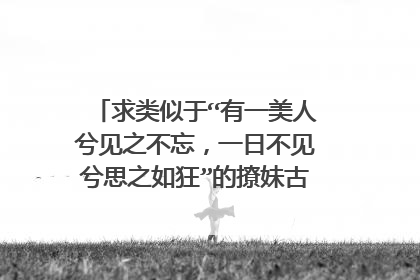 「求类似于“有一美人兮见之不忘，一日不见兮思之如狂”的撩妹古